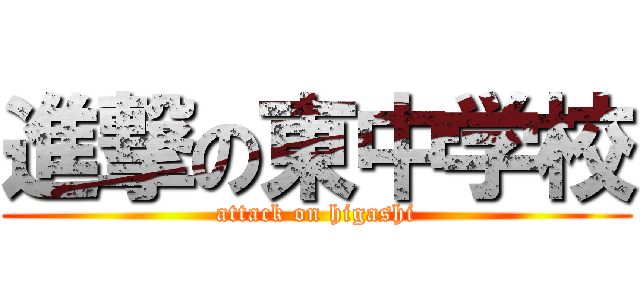 進撃の東中学校

attack on higashi